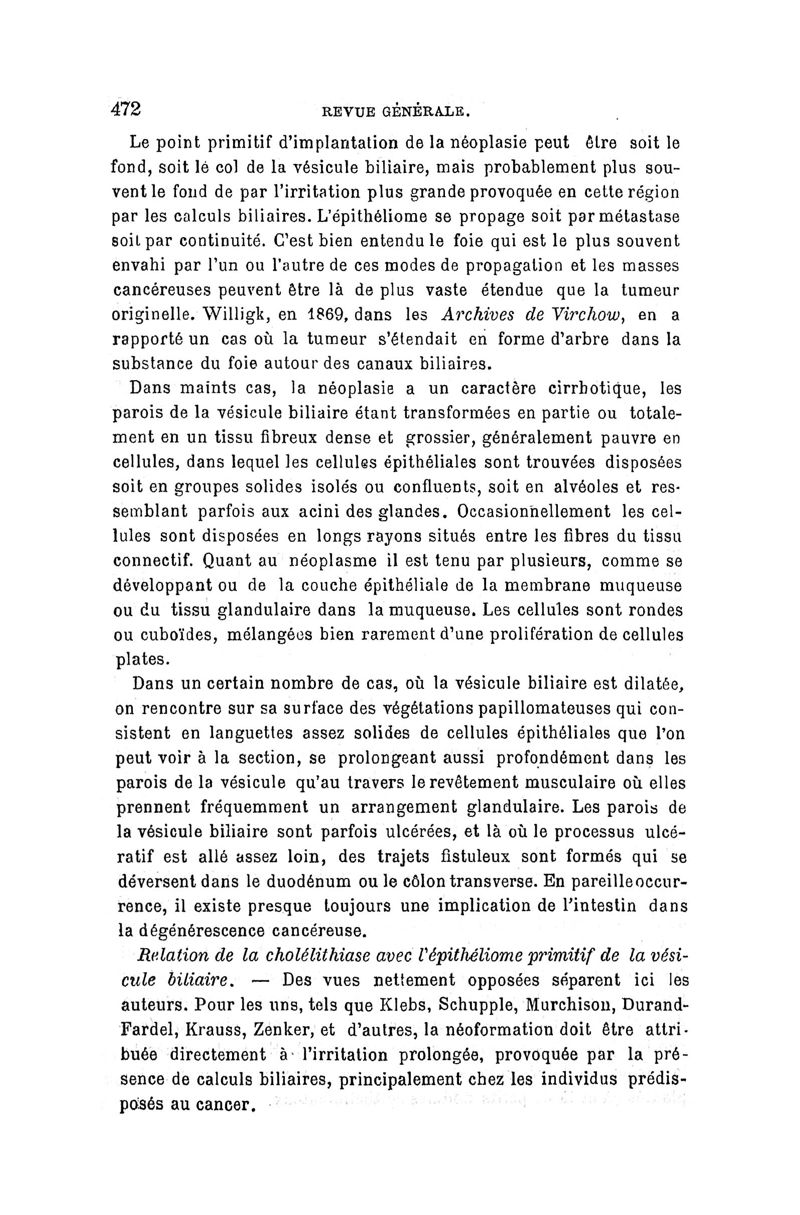 472 REVUE GÉNÉRALE.

Le point primitif d'implantation de la néoplasie peut être soit le fond, soit le col de la vésicule biliaire, mais probablement plus souvent le fond de par l'irritation plus grande provoquée en cette région par les calculs biliaires. L'épithéliome se propage soit par métastase soit par continuité. C'est bien entendu le foie qui est le plus souvent envahi par l'un ou l'autre de ces modes de propagation et les masses cancéreuses peuvent être là de plus vaste étendue que la tumeur originelle. Willigk, en 1869, dans les Archives de Virchow, en a rapporté un cas où la tumeur s'étendait en forme d'arbre dans la substance du foie autour des canaux biliaires.

Dans maints cas, la néoplasie a un caractère cirrhotique, les parois de la vésicule biliaire étant transformées en partie ou totalement en un tissu fibreux dense et grossier, généralement pauvre en cellules, dans lequel les cellules épithéliales sont trouvées disposées soit en groupes solides isolés ou confluents, soit en alvéoles et ressemblant parfois aux acini des glandes. Occasionnellement les cellules sont disposées en longs rayons situés entre les fibres du tissu connectif. Quant au néoplasme il est tenu par plusieurs, comme se développant ou de la couche épithéliale de la membrane muqueuse ou du tissu glandulaire dans la muqueuse. Les cellules sont rondes ou cuboïdes, mélangées bien rarement d'une prolifération de cellules plates.

Dans un certain nombre de cas, où la vésicule biliaire est dilatée, on rencontre sur sa surface des végétations papillomateuses qui consistent en languettes assez solides de cellules épithéliales que l'on peut voir à la section, se prolongeant aussi profondément dans les parois de la vésicule qu'au travers le revêtement musculaire où elles prennent fréquemment un arrangement glandulaire. Les parois de la vésicule biliaire sont parfois ulcérées, et là où le processus ulcératif est allé assez loin, des trajets fistuleux sont formés qui se déversent dans le duodénum ou le côlon transverse. En pareille occurrence, il existe presque toujours une implication de l'intestin dans la dégénérescence cancéreuse.

Relation de la cholélithiase avec l'épithéliome primitif de la vésicule biliaire. — Des vues nettement opposées séparent ici les auteurs. Pour les uns, tels que Klebs, Schupple, Murchison, Durand-Fardel, Krauss, Zenker, et d'autres, la néoformation doit être attribuée directement à l'irritation prolongée, provoquée par la présence de calculs biliaires, principalement chez les individus prédisposés au cancer.